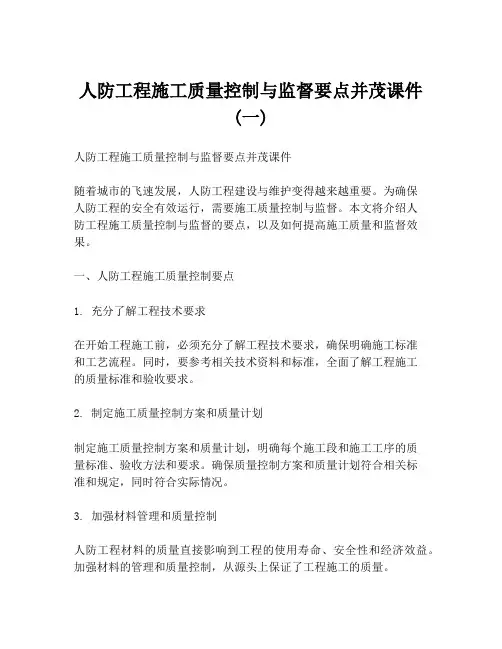 人防工程施工质量控制与监督要点并茂课件（一）

人防工程施工质量控制与监督要点并茂课件

随着城市的飞速发展，人防工程建设与维护变得越来越重要。为确保人防工程的安全有效运行，需要施工质量控制与监督。本文将介绍人防工程施工质量控制与监督的要点，以及如何提高施工质量和监督效果。

一、人防工程施工质量控制要点

1. 充分了解工程技术要求

在开始工程施工前，必须充分了解工程技术要求，确保明确施工标准和工艺流程。同时，要参考相关技术资料和标准，全面了解工程施工的质量标准和验收要求。

2. 制定施工质量控制方案和质量计划

制定施工质量控制方案和质量计划，明确每个施工段和施工工序的质量标准、验收方法和要求。确保质量控制方案和质量计划符合相关标准和规定，同时符合实际情况。

3. 加强材料管理和质量控制

人防工程材料的质量直接影响到工程的使用寿命、安全性和经济效益。加强材料的管理和质量控制，从源头上保证了工程施工的质量。